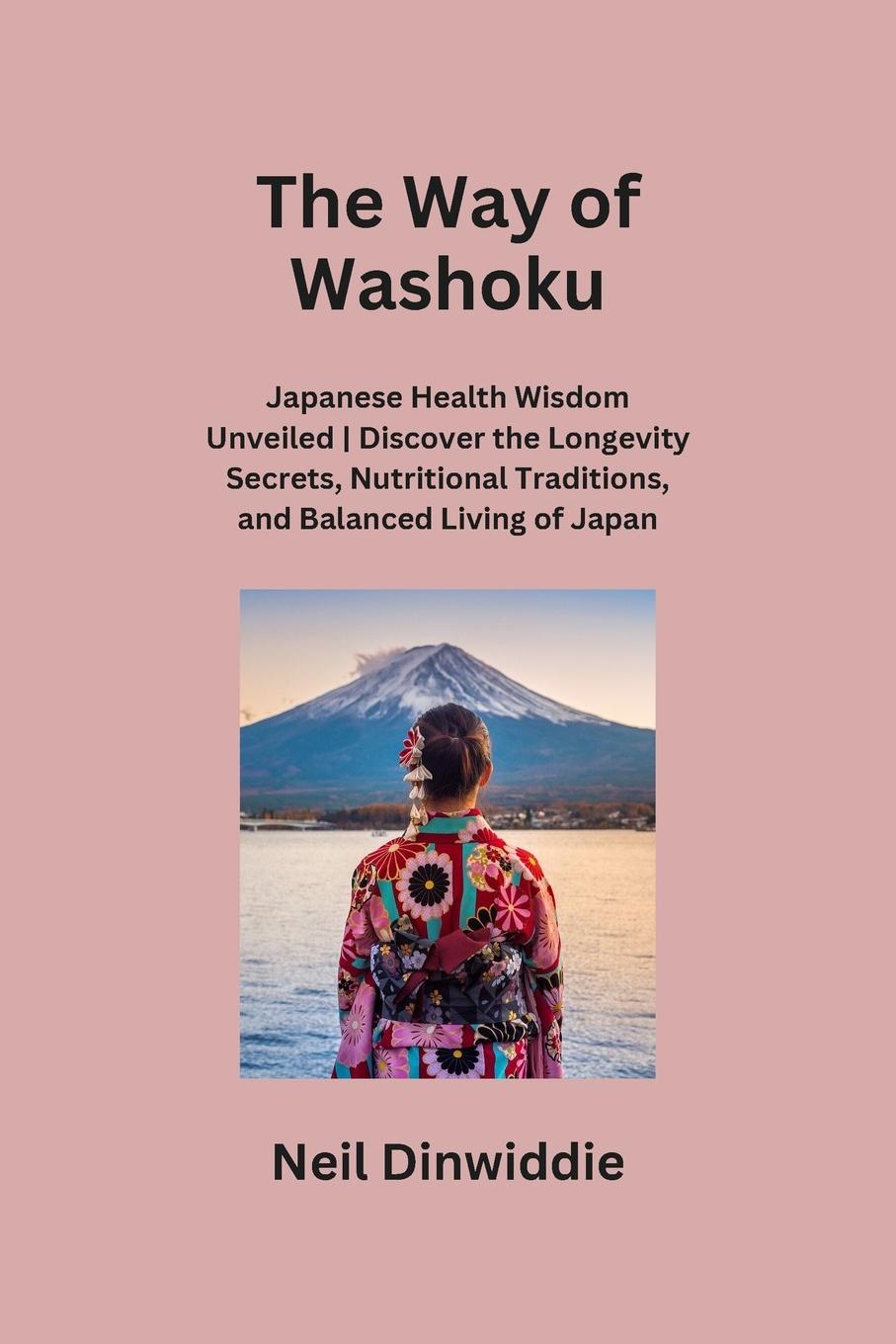 The Way of Washoku

Japanese Health Wisdom Unveiled | Discover the Longevity Secrets, Nutritional Traditions, and Balanced Living of Japan

Neil Dinwiddie